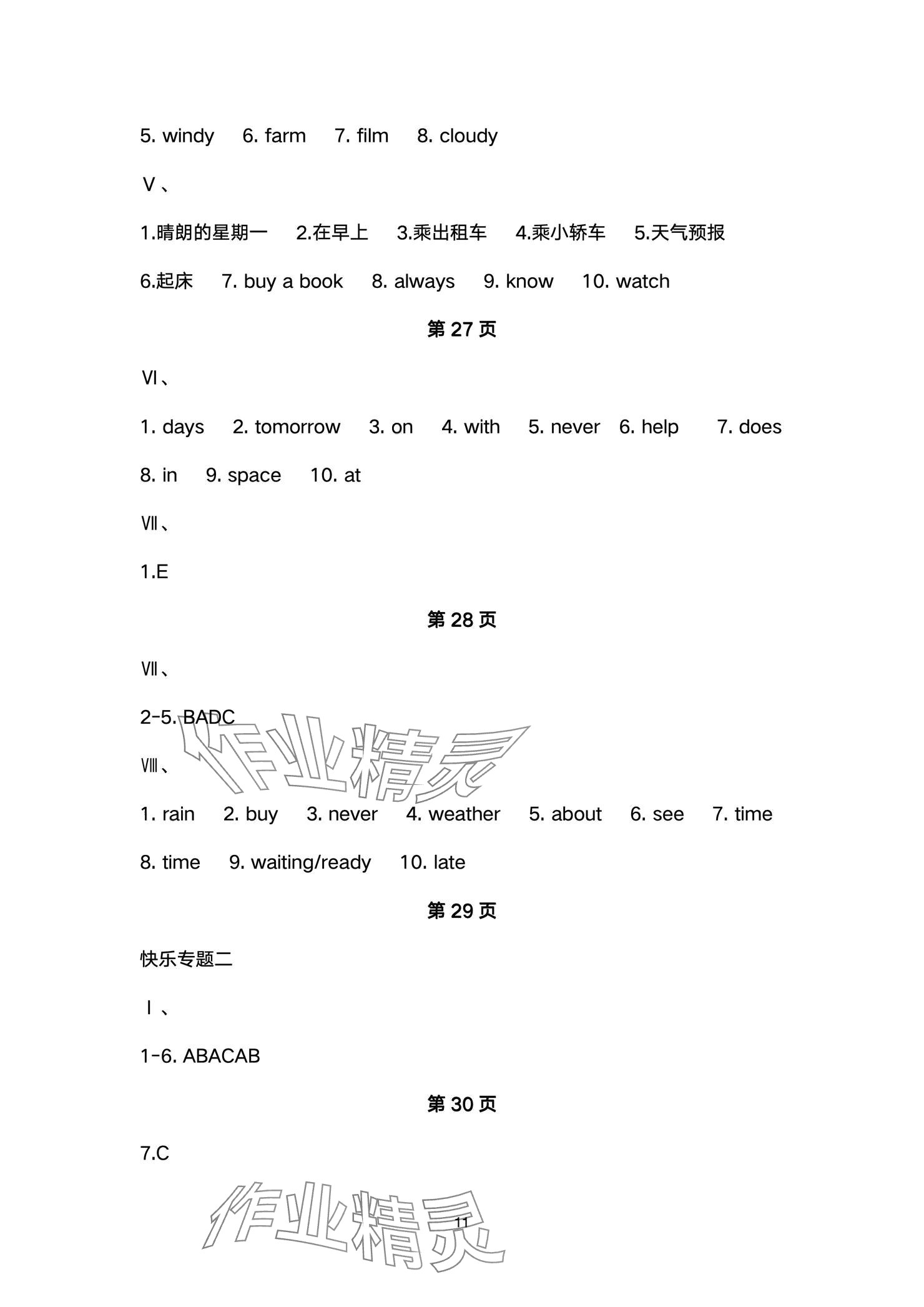 5. windy 6. farm 7. film 8. cloudy

Ⅴ、

1.晴朗的星期一 2.在早上 3.乘出租车 4.乘小轿车 5.天气预报

6.起床 7. buy a book 8. always 9. know 10. watch

第 27 页

Ⅵ、

1. days 2. tomorrow 3. on 4. with 5. never 6. help 7. does

8. in 9. space 10. at

Ⅶ、

1.E

第 28 页

Ⅶ、

2-5. BADC

作业精灵

Ⅷ、

1. rain 2. buy 3. never 4. weather 5. about 6. see 7. time

8. time 9. waiting/ready 10. late

第 29 页

快乐专题二

Ⅰ、

1-6. ABACAB

第 30 页

7.C

作业精灵

11